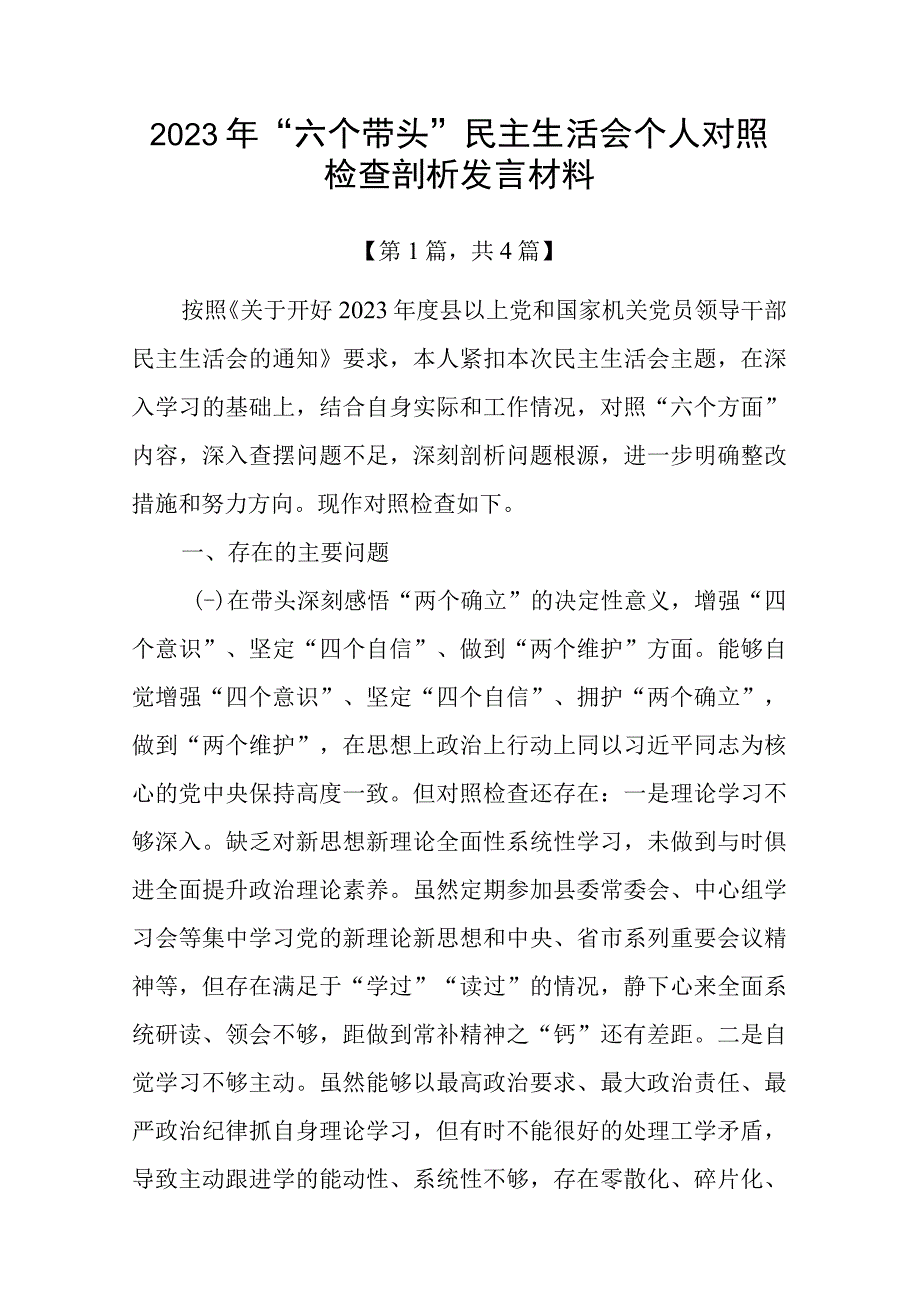 2023年“六个带头”民主生活会个人对照检查剖析发言材料

【第1篇，共4篇】

按照《关于开好2023年度县以上党和国家机关党员领导干部民主生活会的通知》要求，本人紧扣本次民主生活会主题，在深入学习的基础上，结合自身实际和工作情况，对照“六个方面”内容，深入查摆问题不足，深刻剖析问题根源，进一步明确整改措施和努力方向。现作对照检查如下。

一、存在的主要问题

(-)在带头深刻感悟“两个确立”的决定性意义，增强“四个意识”、坚定“四个自信”、做到“两个维护”方面。能够自觉增强“四个意识”、坚定“四个自信”、拥护“两个确立”，做到“两个维护”，在思想上政治上行动上同以习近平同志为核心的党中央保持高度一致。但对照检查还存在：一是理论学习不够深入。缺乏对新思想新理论全面性系统性学习，未做到与时俱进全面提升政治理论素养。虽然定期参加县委常委会、中心组学习会等集中学习党的新理论新思想和中央、省市系列重要会议精神等，但存在满足于“学过”“读过”的情况，静下心来全面系统研读、领会不够，距做到常补精神之“钙”还有差距。二是自觉学习不够主动。虽然能够以最高政治要求、最大政治责任、最严政治纪律抓自身理论学习，但有时不能很好的处理工学矛盾，导致主动跟进学的能动性、系统性不够，存在零散化、碎片化、